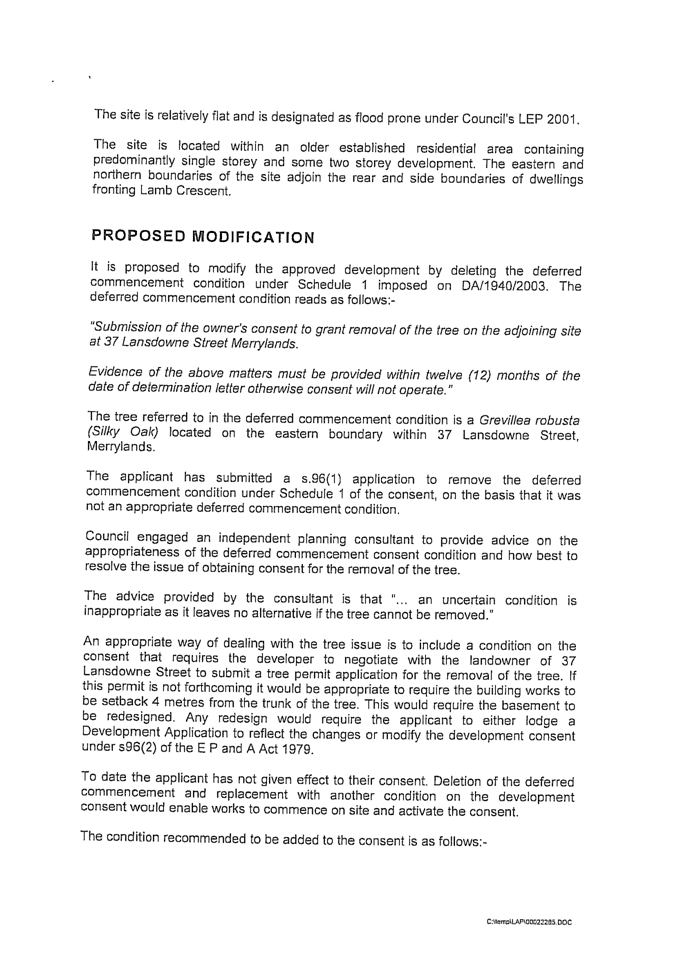 The site is relatively flat and is designated as flood prone under Council's LEP 2001.

The site is located within an older established residential area containing predominantly single storey and some two storey development. The eastern and northern boundaries of the site adjoin the rear and side boundaries of dwellings fronting Lamb Crescent.

PROPOSED MODIFICATION

It is proposed to modify the approved development by deleting the deferred commencement condition under Schedule 1 imposed on DA/1940/2003. The deferred commencement condition reads as follows:-

"Submission of the owner's consent to grant removal of the tree on the adjoining site at 37 Lansdowne Street Merrylands.

Evidence of the above matters must be provided within twelve (12) months of the date of determination letter otherwise consent will not operate."

The tree referred to in the deferred commencement condition is a Grevillea robusta (Silky Oak) located on the eastern boundary within 37 Lansdowne Street, Merrylands.

The applicant has submitted a s.96(1) application to remove the deferred commencement condition under Schedule 1 of the consent, on the basis that it was not an appropriate deferred commencement condition.

Council engaged an independent planning consultant to provide advice on the appropriateness of the deferred commencement consent condition and how best to resolve the issue of obtaining consent for the removal of the tree.

The advice provided by the consultant is that "... an uncertain condition is inappropriate as it leaves no alternative if the tree cannot be removed."

An appropriate way of dealing with the tree issue is to include a condition on the consent that requires the developer to negotiate with the landowner of 37 Lansdowne Street to submit a tree permit application for the removal of the tree. If this permit is not forthcoming it would be appropriate to require the building works to be setback 4 metres from the trunk of the tree. This would require the basement to be redesigned. Any redesign would require the applicant to either lodge a Development Application to reflect the changes or modify the development consent under s96(2) of the E P and A Act 1979.

To date the applicant has not given effect to their consent. Deletion of the deferred commencement and replacement with another condition on the development consent would enable works to commence on site and activate the consent.

The condition recommended to be added to the consent is as follows:-

C:\temp\LAP\00022285.DOC